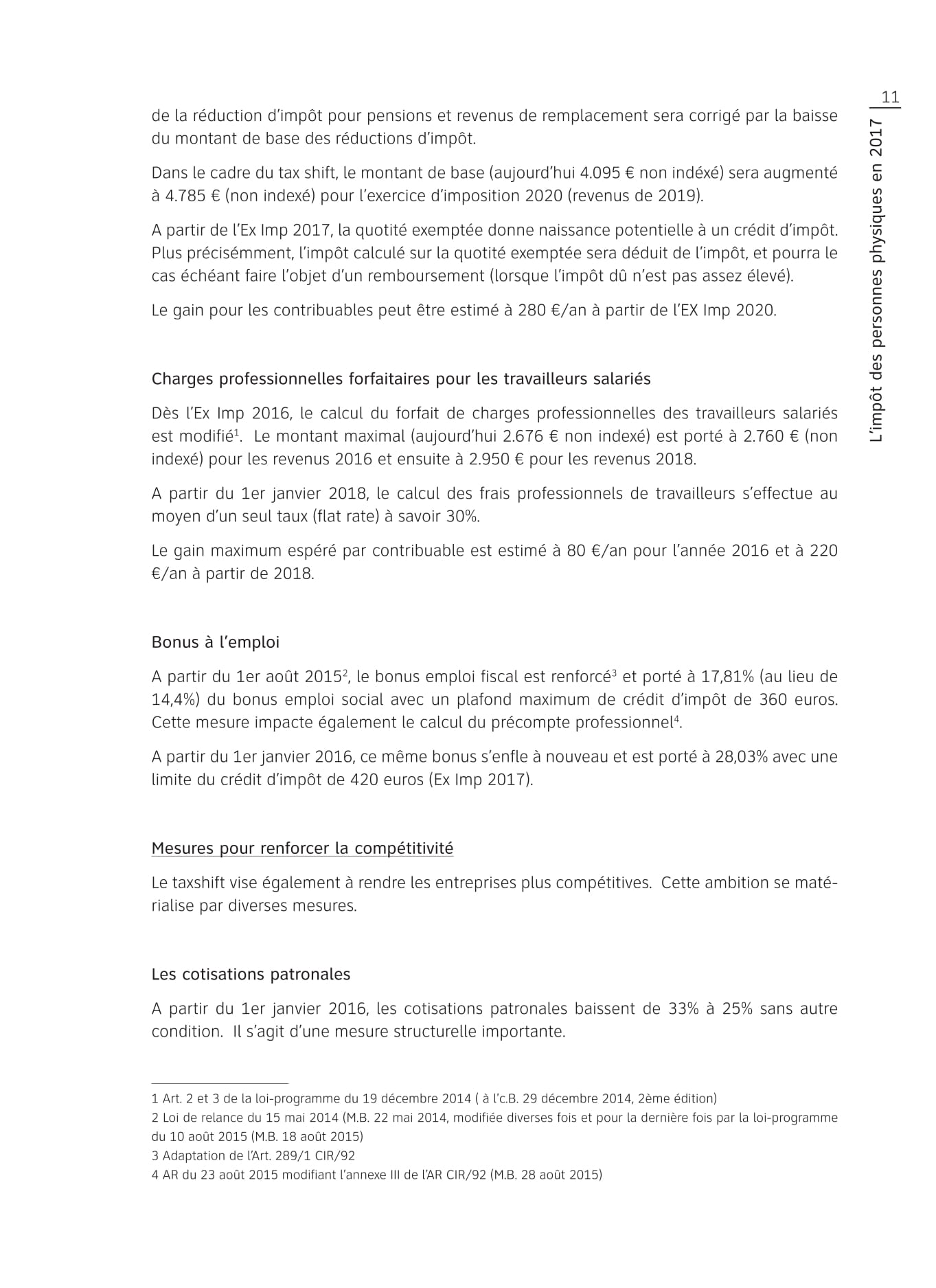 11

L'impôt des personnes physiques en 2017

de la réduction d'impôt pour pensions et revenus de remplacement sera corrigé par la baisse du montant de base des réductions d'impôt.

Dans le cadre du tax shift, le montant de base (aujourd'hui 4.095 € non indéxé) sera augmenté à 4.785 € (non indexé) pour l'exercice d'imposition 2020 (revenus de 2019).

A partir de l'Ex Imp 2017, la quotité exemptée donne naissance potentielle à un crédit d'impôt. Plus précisémment, l'impôt calculé sur la quotité exemptée sera déduit de l'impôt, et pourra le cas échéant faire l'objet d'un remboursement (lorsque l'impôt dû n'est pas assez élevé).

Le gain pour les contribuables peut être estimé à 280 €/an à partir de l'EX Imp 2020.

Charges professionnelles forfaitaires pour les travailleurs salariés

Dès l'Ex Imp 2016, le calcul du forfait de charges professionnelles des travailleurs salariés est modifié$^1$. Le montant maximal (aujourd'hui 2.676 € non indexé) est porté à 2.760 € (non indexé) pour les revenus 2016 et ensuite à 2.950 € pour les revenus 2018.

A partir du 1er janvier 2018, le calcul des frais professionnels de travailleurs s'effectue au moyen d'un seul taux (flat rate) à savoir 30%.

Le gain maximum espéré par contribuable est estimé à 80 €/an pour l'année 2016 et à 220 €/an à partir de 2018.

Bonus à l'emploi

A partir du 1er août 2015$^2$, le bonus emploi fiscal est renforcé$^3$ et porté à 17,81% (au lieu de 14,4%) du bonus emploi social avec un plafond maximum de crédit d'impôt de 360 euros. Cette mesure impacte également le calcul du précompte professionnel$^4$.

A partir du 1er janvier 2016, ce même bonus s'enfle à nouveau et est porté à 28,03% avec une limite du crédit d'impôt de 420 euros (Ex Imp 2017).

Mesures pour renforcer la compétitivité

Le taxshift vise également à rendre les entreprises plus compétitives. Cette ambition se matérialise par diverses mesures.

Les cotisations patronales

A partir du 1er janvier 2016, les cotisations patronales baissent de 33% à 25% sans autre condition. Il s'agit d'une mesure structurelle importante.

1 Art. 2 et 3 de la loi-programme du 19 décembre 2014 ( à l'c.B. 29 décembre 2014, 2ème édition)
2 Loi de relance du 15 mai 2014 (M.B. 22 mai 2014, modifiée diverses fois et pour la dernière fois par la loi-programme du 10 août 2015 (M.B. 18 août 2015)
3 Adaptation de l'Art. 289/1 CIR/92
4 AR du 23 août 2015 modifiant l'annexe III de l'AR CIR/92 (M.B. 28 août 2015)